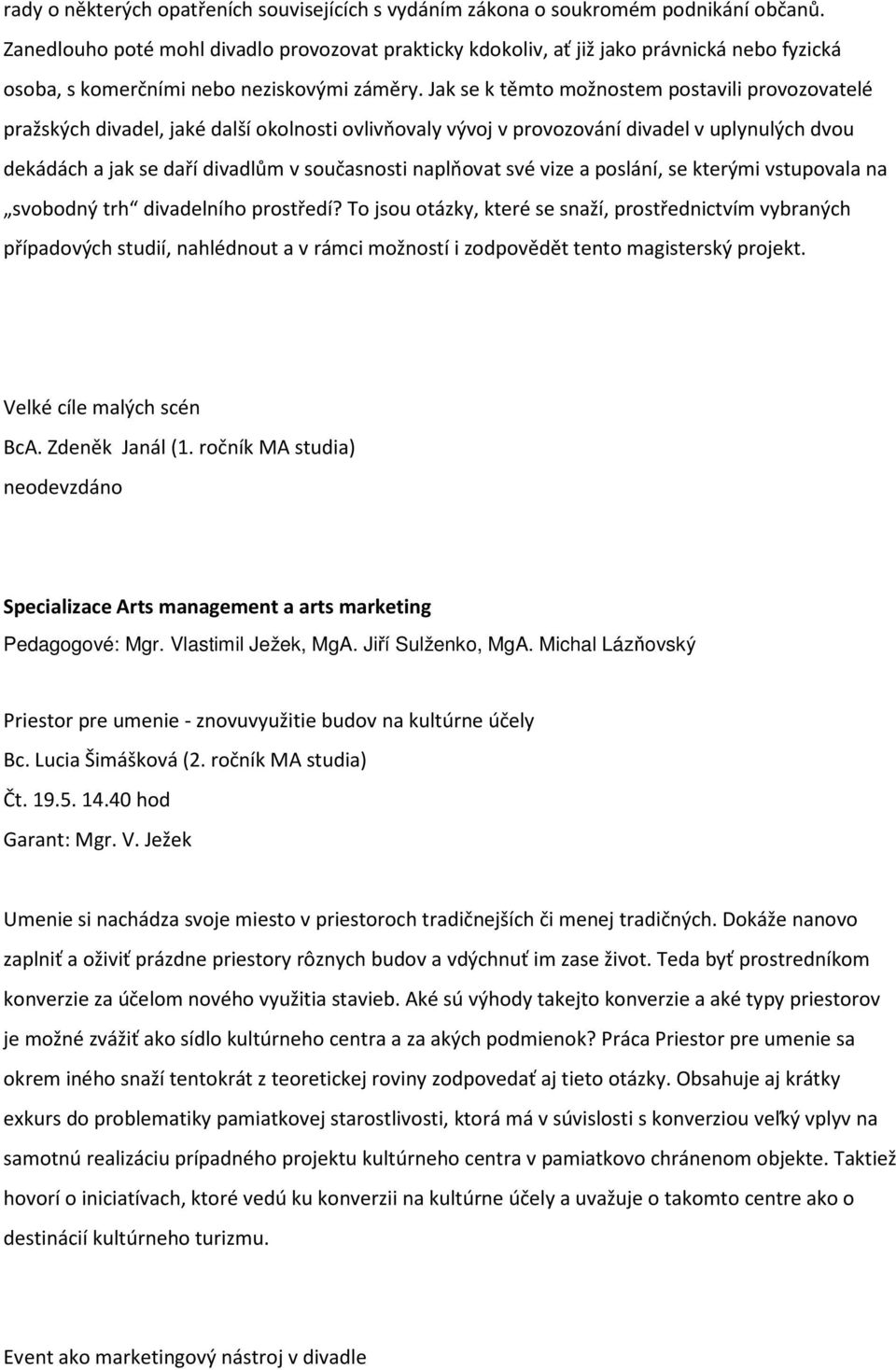 rady o některých opatřeních souvisejících s vydáním zákona o soukromém podnikání občanů. Zanedlouho poté mohl divadlo provozovat prakticky kdokoliv, ať již jako právnická nebo fyzická osoba, s komerčními nebo neziskovými záměry. Jak se k těmto možnostem postavili provozovatelé pražských divadel, jaké další okolnosti ovlivňovaly vývoj v provozování divadel v uplynulých dvou dekádách a jak se daří divadlům v současnosti naplňovat své vize a poslání, se kterými vstupovala na „svobodný trh“ divadelního prostředí? To jsou otázky, které se snaží, prostřednictvím vybraných případových studií, nahlédnout a v rámci možností i zodpovědět tento magisterský projekt.

Velké cíle malých scén
BcA. Zdeněk Janál (1. ročník MA studia)
neodevzdáno

Specializace Arts management a arts marketing
Pedagogové: Mgr. Vlastimil Ježek, MgA. Jiří Sulženko, MgA. Michal Lázňovský

Priestor pre umenie - znovuvyužitie budov na kultúrne účely
Bc. Lucia Šimášková (2. ročník MA studia)
Čt. 19.5. 14.40 hod
Garant: Mgr. V. Ježek

Umenie si nachádza svoje miesto v priestoroch tradičnejších či menej tradičných. Dokáže nanovo zaplniť a oživiť prázdne priestory rôznych budov a vdýchnuť im zase život. Teda byť prostredníkom konverzie za účelom nového využitia stavieb. Aké sú výhody takejto konverzie a aké typy priestorov je možné zvážiť ako sídlo kultúrneho centra a za akých podmienok? Práca Priestor pre umenie sa okrem iného snaží tentokrát z teoretickej roviny zodpovedať aj tieto otázky. Obsahuje aj krátky exkurs do problematiky pamiatkovej starostlivosti, ktorá má v súvislosti s konverziou veľký vplyv na samotnú realizáciu prípadného projektu kultúrneho centra v pamiatkovo chránenom objekte. Taktiež hovorí o iniciatívach, ktoré vedú ku konverzii na kultúrne účely a uvažuje o takomto centre ako o destinácií kultúrneho turizmu.

Event ako marketingový nástroj v divadle